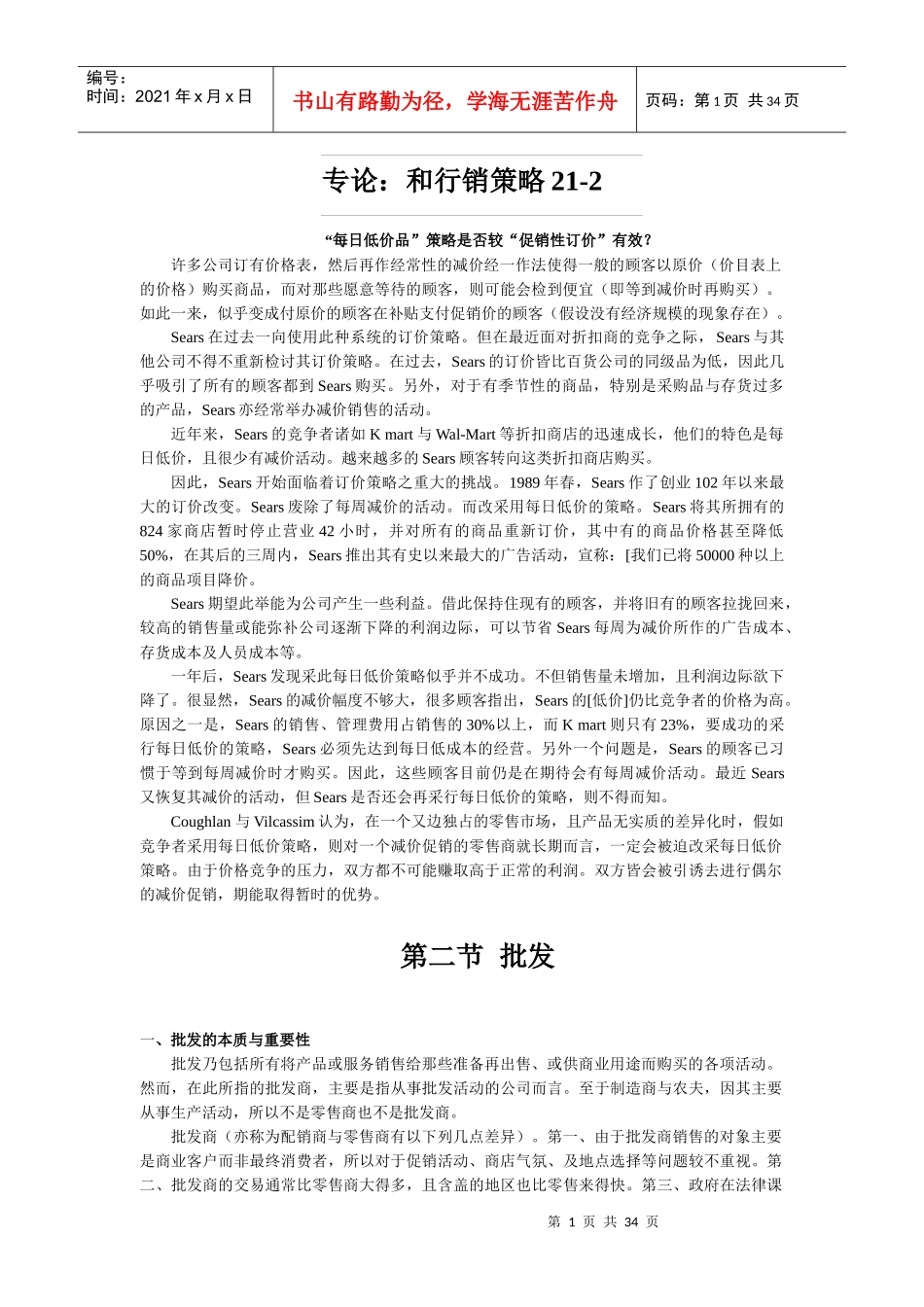 编号：
时间：2021 年 x 月 x 日

书山有路勤为径，学海无涯苦作舟

页码：第 1 页 共 34 页

专论：和行销策略 21-2

“每日低价品”策略是否较“促销性订价”有效？

许多公司订有价格表，然后再作经常性的减价经一作法使得一般的顾客以原价（价目表上的价格）购买商品，而对那些愿意等待的顾客，则可能会检到便宜（即等到减价时再购买）。如此一来，似乎变成付原价的顾客在补贴支付促销价的顾客（假设没有经济规模的现象存在）。

Sears 在过去一向使用此种系统的订价策略。但在最近面对折扣商的竞争之际，Sears 与其他公司不得不重新检讨其订价策略。在过去，Sears 的订价皆比百货公司的同级品为低，因此几乎吸引了所有的顾客都到 Sears 购买。另外，对于有季节性的商品，特别是采购品与存货过多的产品，Sears 亦经常举办减价销售的活动。

近年来，Sears 的竞争者诸如 K mart 与 Wal-Mart 等折扣商店的迅速成长，他们的特色是每日低价，且很少有减价活动。越来越多的 Sears 顾客转向这类折扣商店购买。

因此，Sears 开始面临着订价策略之重大的挑战。1989 年春，Sears 作了创业 102 年以来最大的订价改变。Sears 废除了每周减价的活动。而改采用每日低价的策略。Sears 将其所拥有的 824 家商店暂时停止营业 42 小时，并对所有的商品重新订价，其中有的商品价格甚至降低 50%，在其后的三周内，Sears 推出其有史以来最大的广告活动，宣称：[我们已将 50000 种以上的商品项目降价。

Sears 期望此举能为公司产生一些利益。借此保持住现有的顾客，并将旧有的顾客拉拢回来，较高的销售量或能弥补公司逐渐下降的利润边际，可以节省 Sears 每周为减价所作的广告成本、存货成本及人员成本等。

一年后，Sears 发现采此每日低价策略似乎并不成功。不但销售量未增加，且利润边际欲下降了。很显然，Sears 的减价幅度不够大，很多顾客指出，Sears 的[低价]仍比竞争者的价格为高。原因之一是，Sears 的销售、管理费用占销售的 30%以上，而 K mart 则只有 23%，要成功的采行每日低价的策略，Sears 必须先达到每日低成本的经营。另外一个问题是，Sears 的顾客已习惯于等到每周减价时才购买。因此，这些顾客目前仍是在期待会有每周减价活动。最近 Sears 又恢复其减价的活动，但 Sears 是否还会再采行每日低价的策略，则不得而知。

Coughlan 与 Vilcassim 认为，在一个又边独占的零售市场，且产品无实质的差异化时，假如竞争者采用每日低价策略，则对一个减价促销的零售商就长期而言，一定会被迫改采每日低价策略。由于价格竞争的压力，双方都不可能赚取高于正常的利润。双方皆会被引诱去进行偶尔的减价促销，期能取得暂时的优势。

第二节 批发

一、批发的本质与重要性

批发乃包括所有将产品或服务销售给那些准备再出售、或供商业用途而购买的各项活动。然而，在此所指的批发商，主要是指从事批发活动的公司而言。至于制造商与农夫，因其主要从事生产活动，所以不是零售商也不是批发商。

批发商（亦称为配销商与零售商有以下列几点差异）。第一、由于批发商销售的对象主要是商业客户而非最终消费者，所以对于促销活动、商店气氛、及地点选择等问题较不重视。第二、批发商的交易通常比零售商大得多，且含盖的地区也比零售来得快。第三、政府在法律课

第 1 页 共 34 页